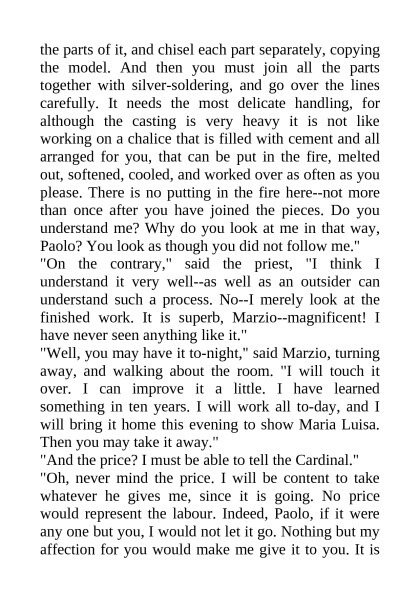 the parts of it, and chisel each part separately, copying the model. And then you must join all the parts together with silver-soldering, and go over the lines carefully. It needs the most delicate handling, for although the casting is very heavy it is not like working on a chalice that is filled with cement and all arranged for you, that can be put in the fire, melted out, softened, cooled, and worked over as often as you please. There is no putting in the fire here--not more than once after you have joined the pieces. Do you understand me? Why do you look at me in that way, Paolo? You look as though you did not follow me."
"On the contrary," said the priest, "I think I understand it very well--as well as an outsider can understand such a process. No--I merely look at the finished work. It is superb, Marzio--magnificent! I have never seen anything like it."
"Well, you may have it to-night," said Marzio, turning away, and walking about the room. "I will touch it over. I can improve it a little. I have learned something in ten years. I will work all to-day, and I will bring it home this evening to show Maria Luisa. Then you may take it away."
"And the price? I must be able to tell the Cardinal."
"Oh, never mind the price. I will be content to take whatever he gives me, since it is going. No price would represent the labour. Indeed, Paolo, if it were any one but you, I would not let it go. Nothing but my affection for you would make me give it to you. It is